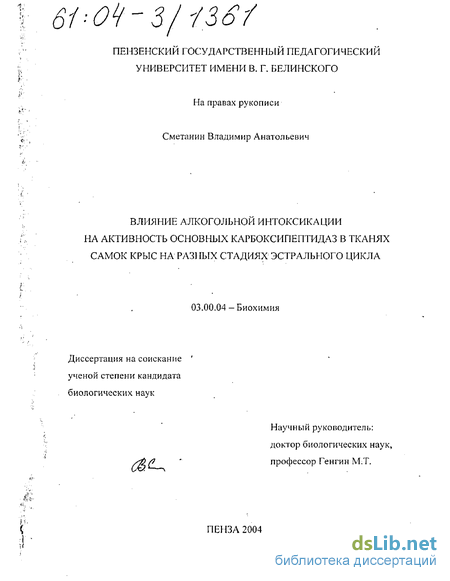 61:04-3/1361

ПЕНЗЕНСКИЙ ГОСУДАРСТВЕННЫЙ ПЕДАГОГИЧЕСКИЙ УНИВЕРСИТЕТ ИМЕНИ В. Г. БЕЛИНСКОГО

На правах рукописи

Сметанин Владимир Анатольевич

ВЛИЯНИЕ АЛКОГОЛЬНОЙ ИНТОКСИКАЦИИ НА АКТИВНОСТЬ ОСНОВНЫХ КАРБОКСИПЕПТИДАЗ В ТКАНЯХ САМОК КРЫС НА РАЗНЫХ СТАДИЯХ ЭСТРАЛЬНОГО ЦИКЛА

03.00.04 – Биохимия

Диссертация на соискание ученой степени кандидата биологических наук

Научный руководитель:
доктор биологических наук,
профессор Генгин М.Т.

ПЕНЗА 2004

dsLib.net
библиотека диссертаций